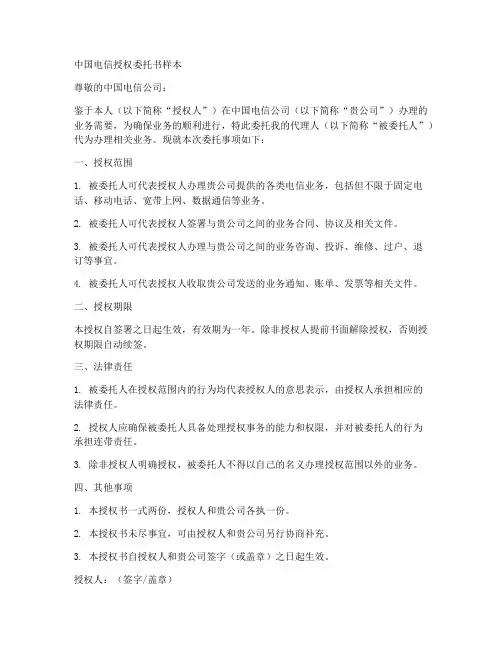 中国电信授权委托书样本

尊敬的中国电信公司：

鉴于本人（以下简称“授权人”）在中国电信公司（以下简称“贵公司”）办理的业务需要，为确保业务的顺利进行，特此委托我的代理人（以下简称“被委托人”）代为办理相关业务。现就本次委托事项如下：

一、授权范围

1. 被委托人可代表授权人办理贵公司提供的各类电信业务，包括但不限于固定电话、移动电话、宽带上网、数据通信等业务。

2. 被委托人可代表授权人签署与贵公司之间的业务合同、协议及相关文件。

3. 被委托人可代表授权人办理与贵公司之间的业务咨询、投诉、维修、过户、退订等事宜。

4. 被委托人可代表授权人收取贵公司发送的业务通知、账单、发票等相关文件。

二、授权期限

本授权自签署之日起生效，有效期为一年。除非授权人提前书面解除授权，否则授权期限自动续签。

三、法律责任

1. 被委托人在授权范围内的行为均代表授权人的意思表示，由授权人承担相应的法律责任。

2. 授权人应确保被委托人具备处理授权事务的能力和权限，并对被委托人的行为承担连带责任。

3. 除非授权人明确授权，被委托人不得以自己的名义办理授权范围以外的业务。

四、其他事项

1. 本授权书一式两份，授权人和贵公司各执一份。

2. 本授权书未尽事宜，可由授权人和贵公司另行协商补充。

3. 本授权书自授权人和贵公司签字（或盖章）之日起生效。

授权人：（签字/盖章）